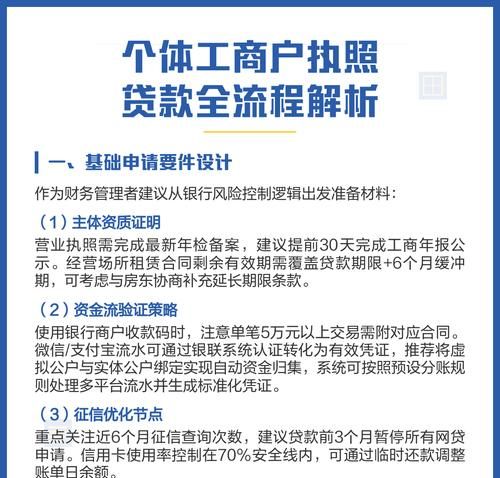 个体工商户执照
贷款全流程解析

一、基础申请要件设计

作为财务管理者建议从银行风险控制逻辑出发准备材料：

（1）主体资质证明

营业执照需完成最新年检备案，建议提前30天完成工商年报公示。经营场所租赁合同剩余有效期需覆盖贷款期限+6个月缓冲期，可考虑与房东协商补充延长期限条款。

（2）资金流验证策略

使用银行商户收款码时，注意单笔5万元以上交易需附对应合同。微信/支付宝流水可通过银联系统认证转化为有效凭证，推荐将虚拟公户与实体公户绑定实现自动资金归集，系统可按照预设分账规则处理多平台流水并生成标准化凭证。

（3）征信优化节点

重点关注近6个月征信查询次数，建议贷款前3个月暂停所有网贷申请。信用卡使用率控制在70%安全线内，可通过临时还款调整账单日余额。